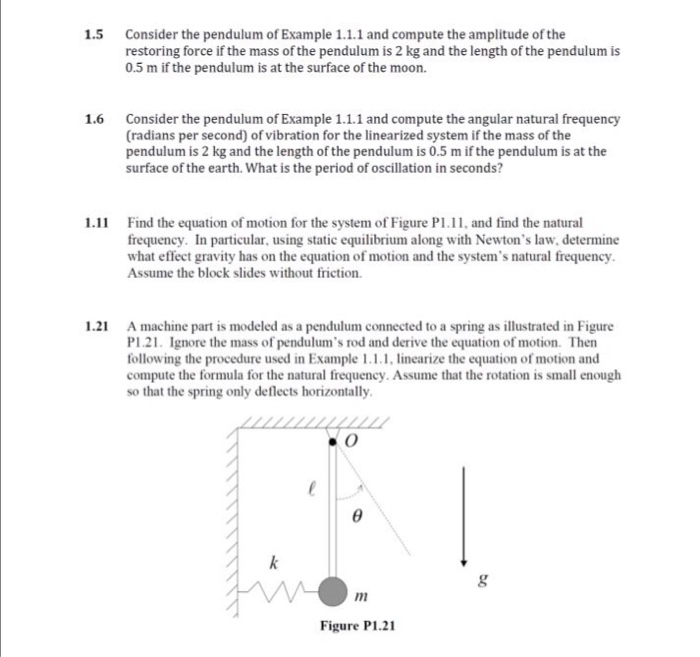 1.5 Consider the pendulum of Example 1.1.1 and compute the amplitude of the restoring force if the mass of the pendulum is 2 kg and the length of the pendulum is 0.5 m if the pendulum is at the surface of the moon.

1.6 Consider the pendulum of Example 1.1.1 and compute the angular natural frequency (radians per second) of vibration for the linearized system if the mass of the pendulum is 2 kg and the length of the pendulum is 0.5 m if the pendulum is at the surface of the earth. What is the period of oscillation in seconds?

1.11 Find the equation of motion for the system of Figure P1.11, and find the natural frequency. In particular, using static equilibrium along with Newton's law, determine what effect gravity has on the equation of motion and the system's natural frequency. Assume the block slides without friction.

1.21 A machine part is modeled as a pendulum connected to a spring as illustrated in Figure P1.21. Ignore the mass of pendulum's rod and derive the equation of motion. Then following the procedure used in Example 1.1.1, linearize the equation of motion and compute the formula for the natural frequency. Assume that the rotation is small enough so that the spring only deflects horizontally.

$O$

$\ell$

$\theta$

$k$

$m$

$g$

Figure P1.21